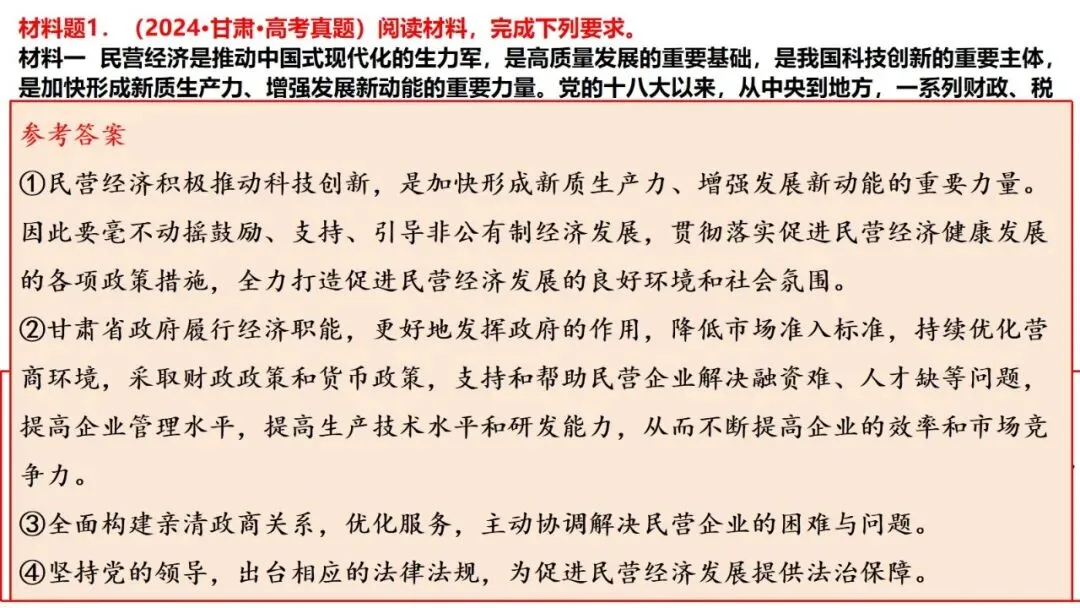 材料题1．（2024•甘肃•高考真题）阅读材料，完成下列要求。
材料一　民营经济是推动中国式现代化的生力军，是高质量发展的重要基础，是我国科技创新的重要主体，是加快形成新质生产力、增强发展新动能的重要力量。党的十八大以来，从中央到地方，一系列财政、税

参考答案
①民营经济积极推动科技创新，是加快形成新质生产力、增强发展新动能的重要力量。因此要毫不动摇鼓励、支持、引导非公有制经济发展，贯彻落实促进民营经济健康发展的各项政策措施，全力打造促进民营经济发展的良好环境和社会氛围。
②甘肃省政府履行经济职能，更好地发挥政府的作用，降低市场准入标准，持续优化营商环境，采取财政政策和货币政策，支持和帮助民营企业解决融资难、人才缺等问题，提高企业管理水平，提高生产技术水平和研发能力，从而不断提高企业的效率和市场竞争力。
③全面构建亲清政商关系，优化服务，主动协调解决民营企业的困难与问题。
④坚持党的领导，出台相应的法律法规，为促进民营经济发展提供法治保障。